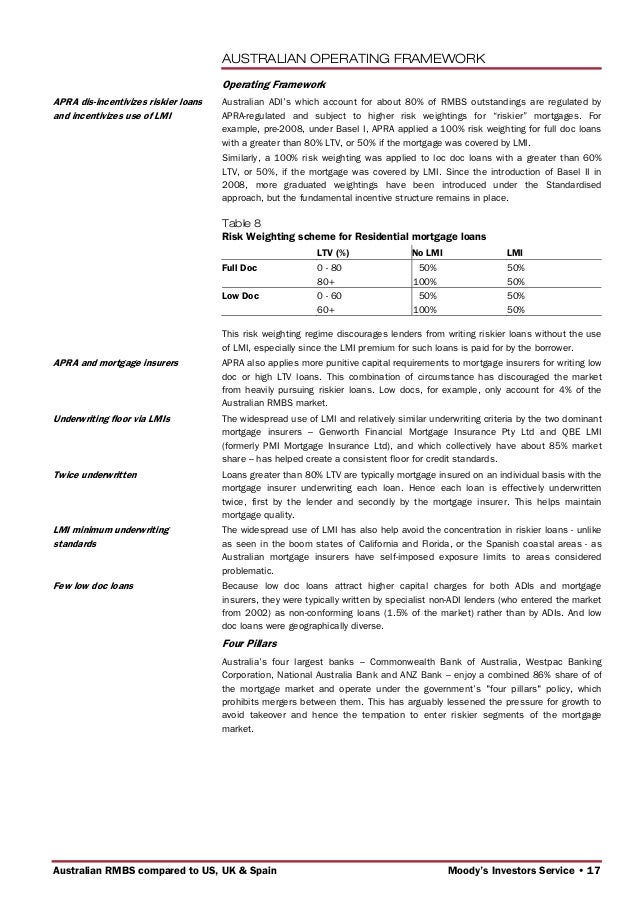 AUSTRALIAN OPERATING FRAMEWORK

Operating Framework

APRA dis-incentivizes riskier loans and incentivizes use of LMI

Australian ADI's which account for about 80% of RMBS outstandings are regulated by APRA-regulated and subject to higher risk weightings for "riskier" mortgages. For example, pre-2008, under Basel I, APRA applied a 100% risk weighting for full doc loans with a greater than 80% LTV, or 50% if the mortgage was covered by LMI.

Similarly, a 100% risk weighting was applied to loc doc loans with a greater than 60% LTV, or 50%, if the mortgage was covered by LMI. Since the introduction of Basel II in 2008, more graduated weightings have been introduced under the Standardised approach, but the fundamental incentive structure remains in place.

Table 8
Risk Weighting scheme for Residential mortgage loans

| | LTV (%) | No LMI | LMI |
|---|---|---|---|
| Full Doc | 0 - 80 | 50% | 50% |
| | 80+ | 100% | 50% |
| Low Doc | 0 - 60 | 50% | 50% |
| | 60+ | 100% | 50% |

This risk weighting regime discourages lenders from writing riskier loans without the use of LMI, especially since the LMI premium for such loans is paid for by the borrower.

APRA and mortgage insurers

APRA also applies more punitive capital requirements to mortgage insurers for writing low doc or high LTV loans. This combination of circumstance has discouraged the market from heavily pursuing riskier loans. Low docs, for example, only account for 4% of the Australian RMBS market.

Underwriting floor via LMIs

The widespread use of LMI and relatively similar underwriting criteria by the two dominant mortgage insurers – Genworth Financial Mortgage Insurance Pty Ltd and QBE LMI (formerly PMI Mortgage Insurance Ltd), and which collectively have about 85% market share – has helped create a consistent floor for credit standards.

Twice underwritten

Loans greater than 80% LTV are typically mortgage insured on an individual basis with the mortgage insurer underwriting each loan. Hence each loan is effectively underwritten twice, first by the lender and secondly by the mortgage insurer. This helps maintain mortgage quality.

LMI minimum underwriting standards

The widespread use of LMI has also help avoid the concentration in riskier loans - unlike as seen in the boom states of California and Florida, or the Spanish coastal areas - as Australian mortgage insurers have self-imposed exposure limits to areas considered problematic.

Few low doc loans

Because low doc loans attract higher capital charges for both ADIs and mortgage insurers, they were typically written by specialist non-ADI lenders (who entered the market from 2002) as non-conforming loans (1.5% of the market) rather than by ADIs. And low doc loans were geographically diverse.

Four Pillars

Australia's four largest banks – Commonwealth Bank of Australia, Westpac Banking Corporation, National Australia Bank and ANZ Bank – enjoy a combined 86% share of of the mortgage market and operate under the government's "four pillars" policy, which prohibits mergers between them. This has arguably lessened the pressure for growth to avoid takeover and hence the tempation to enter riskier segments of the mortgage market.

Australian RMBS compared to US, UK & Spain

Moody's Investors Service • 17